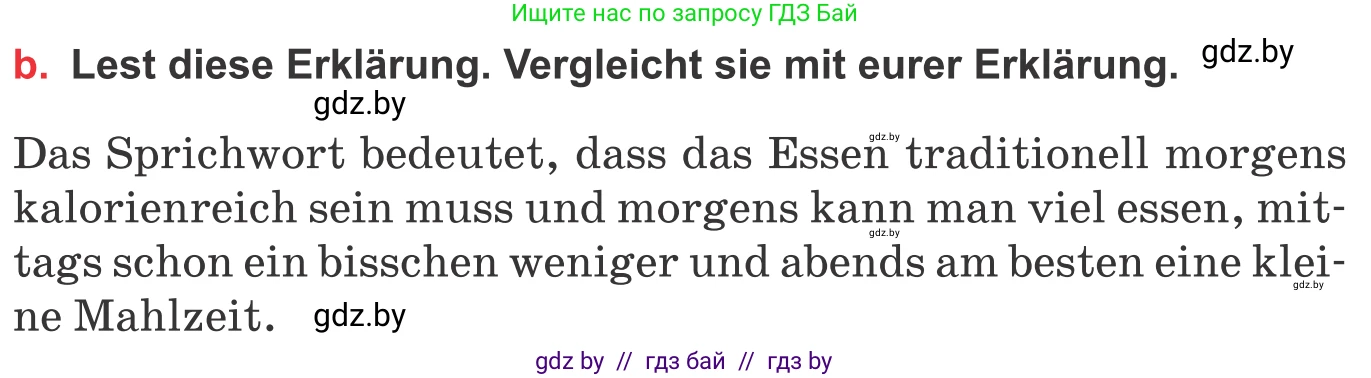 Ищите нас по запросу ГДЗ Бай

b. Lest diese Erklärung. Vergleicht sie mit eurer Erklärung. gdz.by

gdz.by

Das Sprichwort bedeutet, dass das Essen gdz.by traditionell morgens kalorienreich sein muss und morgens kann gdz.by man viel essen, mittags schon ein bisschen weniger und abends am besten eine kleine gdz.by Mahlzeit. gdz.by

gdz by // гдз бай // гдз by